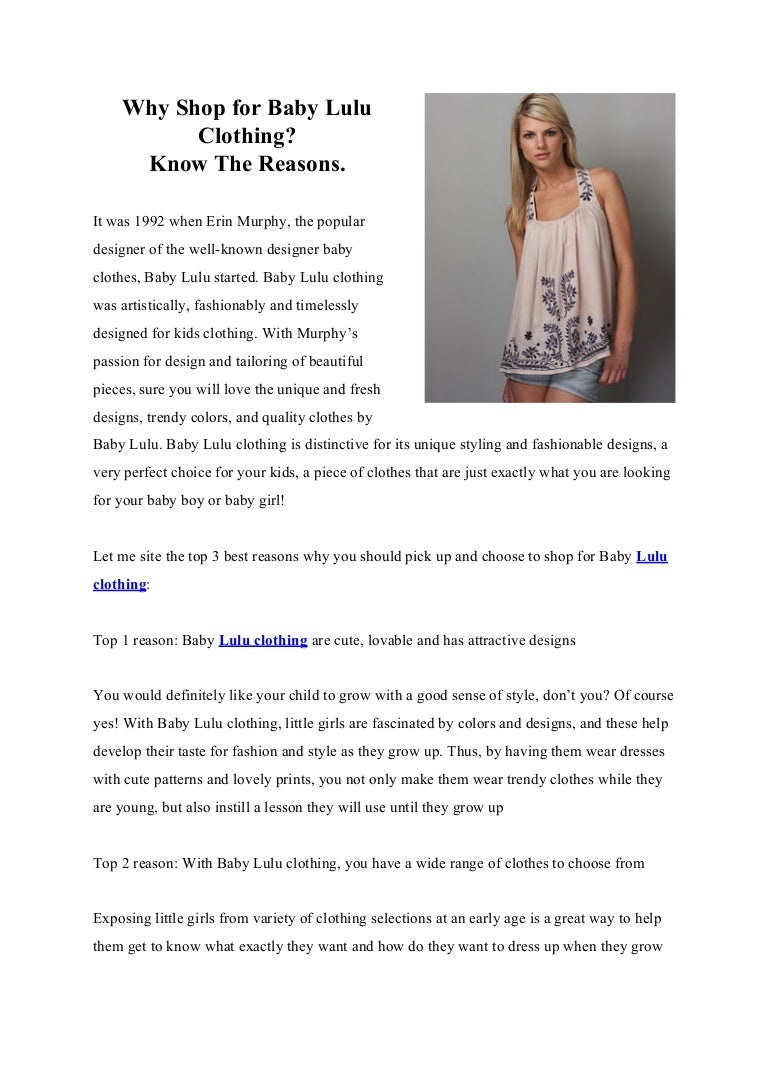 Why Shop for Baby Lulu Clothing?
Know The Reasons.

It was 1992 when Erin Murphy, the popular designer of the well-known designer baby clothes, Baby Lulu started. Baby Lulu clothing was artistically, fashionably and timelessly designed for kids clothing. With Murphy's passion for design and tailoring of beautiful pieces, sure you will love the unique and fresh designs, trendy colors, and quality clothes by Baby Lulu. Baby Lulu clothing is distinctive for its unique styling and fashionable designs, a very perfect choice for your kids, a piece of clothes that are just exactly what you are looking for your baby boy or baby girl!

Let me site the top 3 best reasons why you should pick up and choose to shop for Baby Lulu clothing:

Top 1 reason: Baby Lulu clothing are cute, lovable and has attractive designs

You would definitely like your child to grow with a good sense of style, don't you? Of course yes! With Baby Lulu clothing, little girls are fascinated by colors and designs, and these help develop their taste for fashion and style as they grow up. Thus, by having them wear dresses with cute patterns and lovely prints, you not only make them wear trendy clothes while they are young, but also instill a lesson they will use until they grow up

Top 2 reason: With Baby Lulu clothing, you have a wide range of clothes to choose from

Exposing little girls from variety of clothing selections at an early age is a great way to help them get to know what exactly they want and how do they want to dress up when they grow